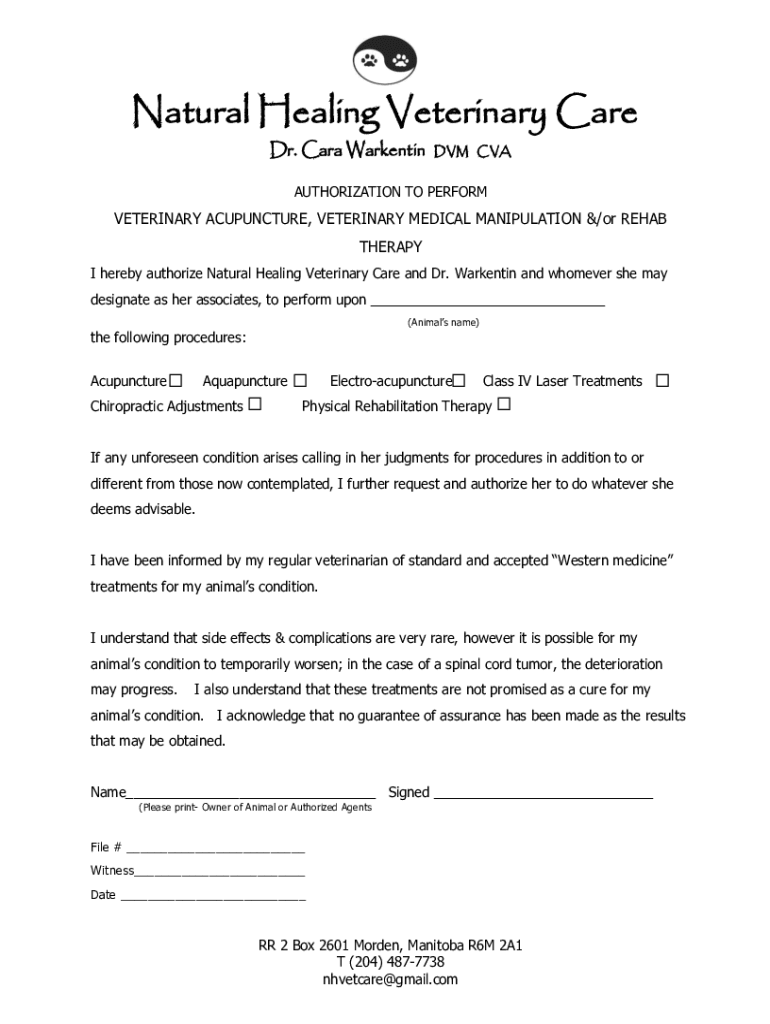 Natural Healing Veterinary Care
Dr. Cara Warkentin DVM CVA

AUTHORIZATION TO PERFORM
VETERINARY ACUPUNCTURE, VETERINARY MEDICAL MANIPULATION &/or REHAB THERAPY

I hereby authorize Natural Healing Veterinary Care and Dr. Warkentin and whomever she may designate as her associates, to perform upon ______________________________
(Animal's name)
the following procedures:

Acupuncture☐ Aquapuncture ☐ Electro-acupuncture☐ Class IV Laser Treatments ☐
Chiropractic Adjustments ☐ Physical Rehabilitation Therapy ☐

If any unforeseen condition arises calling in her judgments for procedures in addition to or different from those now contemplated, I further request and authorize her to do whatever she deems advisable.

I have been informed by my regular veterinarian of standard and accepted "Western medicine" treatments for my animal's condition.

I understand that side effects & complications are very rare, however it is possible for my animal's condition to temporarily worsen; in the case of a spinal cord tumor, the deterioration may progress. I also understand that these treatments are not promised as a cure for my animal's condition. I acknowledge that no guarantee of assurance has been made as the results that may be obtained.

Name________________________________ Signed ____________________________
(Please print- Owner of Animal or Authorized Agents

File # ___________________________
Witness__________________________
Date ____________________________

RR 2 Box 2601 Morden, Manitoba R6M 2A1
T (204) 487-7738
nhvetcare@gmail.com